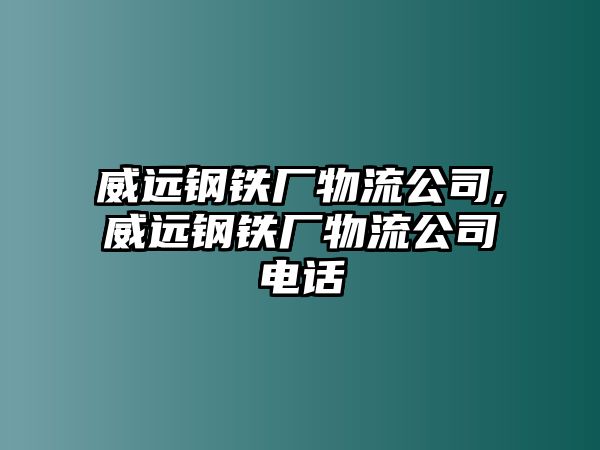 威远钢铁厂物流公司,威远钢铁厂物流公司电话